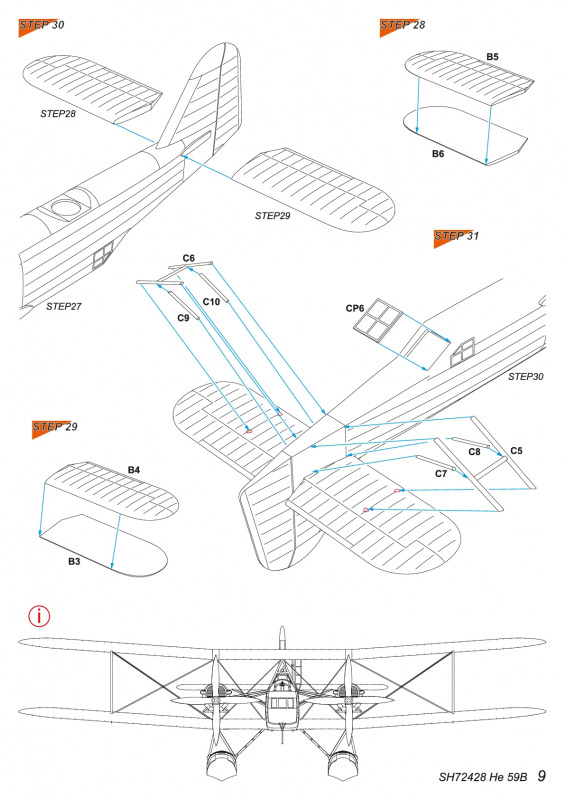 STEP 30

STEP28

STEP29

STEP27

STEP 28

B5

B6

STEP 31

C6

C10

C9

CP6

STEP30

C8

C5

C7

STEP 29

B4

B3

i

SH72428 He 59B 9